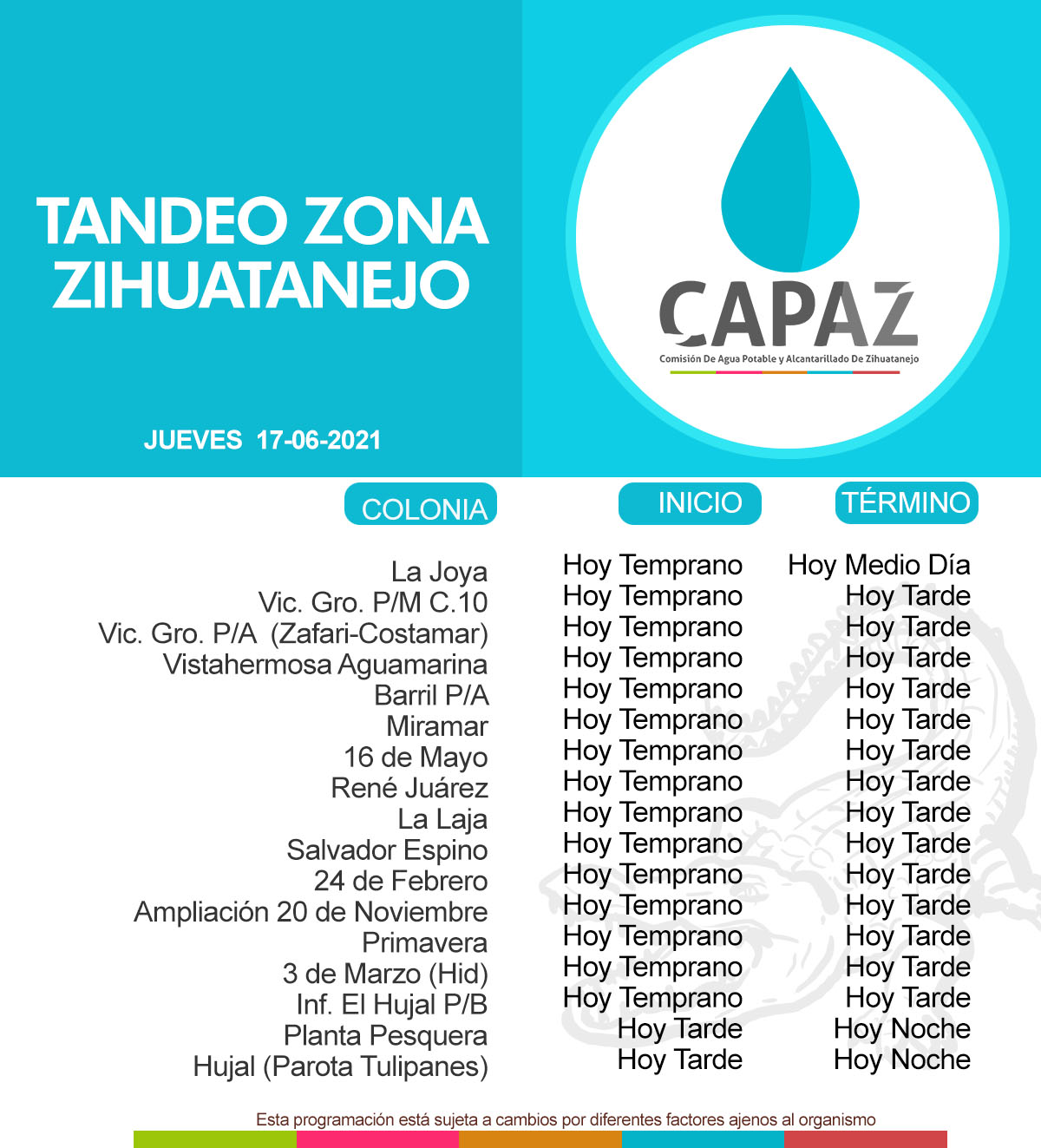 TANDEO ZONA ZIHUATANEJO

JUEVES 17-06-2021

CAPAZ
Comisión De Agua Potable y Alcantarillado De Zihuatanejo

| COLONIA | INICIO | TÉRMINO |
|---|---|---|
| La Joya | Hoy Temprano | Hoy Medio Día |
| Vic. Gro. P/M C.10 | Hoy Temprano | Hoy Tarde |
| Vic. Gro. P/A (Zafari-Costamar) | Hoy Temprano | Hoy Tarde |
| Vistahermosa Aguamarina | Hoy Temprano | Hoy Tarde |
| Barril P/A | Hoy Temprano | Hoy Tarde |
| Miramar | Hoy Temprano | Hoy Tarde |
| 16 de Mayo | Hoy Temprano | Hoy Tarde |
| René Juárez | Hoy Temprano | Hoy Tarde |
| La Laja | Hoy Temprano | Hoy Tarde |
| Salvador Espino | Hoy Temprano | Hoy Tarde |
| 24 de Febrero | Hoy Temprano | Hoy Tarde |
| Ampliación 20 de Noviembre | Hoy Temprano | Hoy Tarde |
| Primavera | Hoy Temprano | Hoy Tarde |
| 3 de Marzo (Hid) | Hoy Temprano | Hoy Tarde |
| Inf. El Hujal P/B | Hoy Temprano | Hoy Tarde |
| Planta Pesquera | Hoy Tarde | Hoy Noche |
| Hujal (Parota Tulipanes) | Hoy Tarde | Hoy Noche |

Esta programación está sujeta a cambios por diferentes factores ajenos al organismo